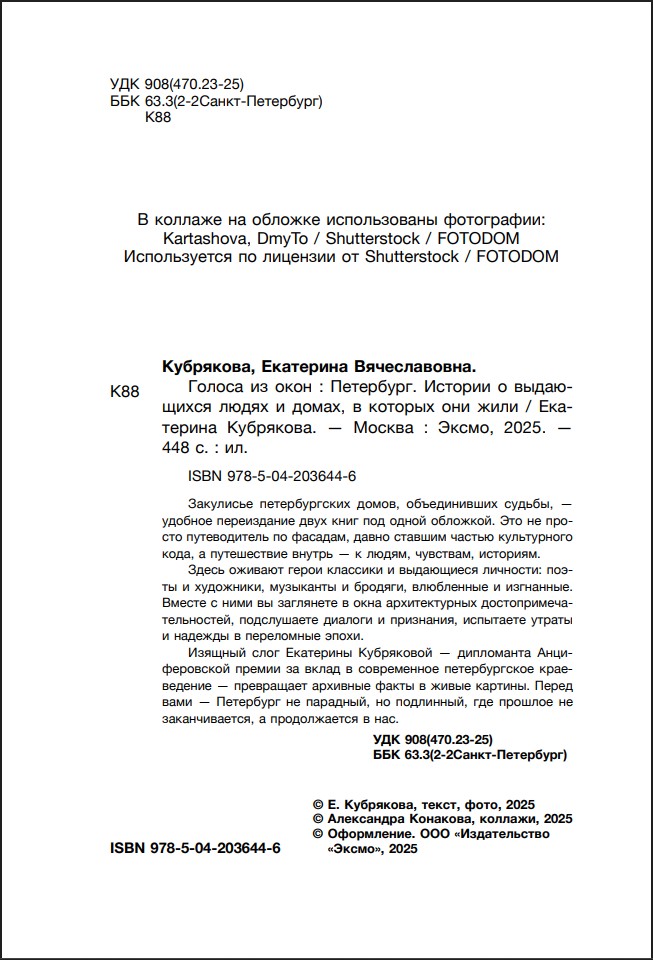 УДК 908(470.23-25)
ББК 63.3(2-2Санкт-Петербург)
К88

В коллаже на обложке использованы фотографии:
Kartashova, DmyTo / Shutterstock / FOTODOM
Используется по лицензии от Shutterstock / FOTODOM

Кубрякова, Екатерина Вячеславовна.

К88 Голоса из окон : Петербург. Истории о выдающихся людях и домах, в которых они жили / Екатерина Кубрякова. — Москва : Эксмо, 2025. — 448 с. : ил.

ISBN 978-5-04-203644-6

Закулисье петербургских домов, объединивших судьбы, — удобное переиздание двух книг под одной обложкой. Это не просто путеводитель по фасадам, давно ставшим частью культурного кода, а путешествие внутрь — к людям, чувствам, историям.

Здесь оживают герои классики и выдающиеся личности: поэты и художники, музыканты и бродяги, влюбленные и изгнанные. Вместе с ними вы заглянете в окна архитектурных достопримечательностей, подслушаете диалоги и признания, испытаете утраты и надежды в переломные эпохи.

Изящный слог Екатерины Кубряковой — дипломанта Анциферовской премии за вклад в современное петербургское краеведение — превращает архивные факты в живые картины. Перед вами — Петербург не парадный, но подлинный, где прошлое не заканчивается, а продолжается в нас.

УДК 908(470.23-25)
ББК 63.3(2-2Санкт-Петербург)

© Е. Кубрякова, текст, фото, 2025
© Александра Конакова, коллажи, 2025
© Оформление. ООО «Издательство «Эксмо», 2025

ISBN 978-5-04-203644-6